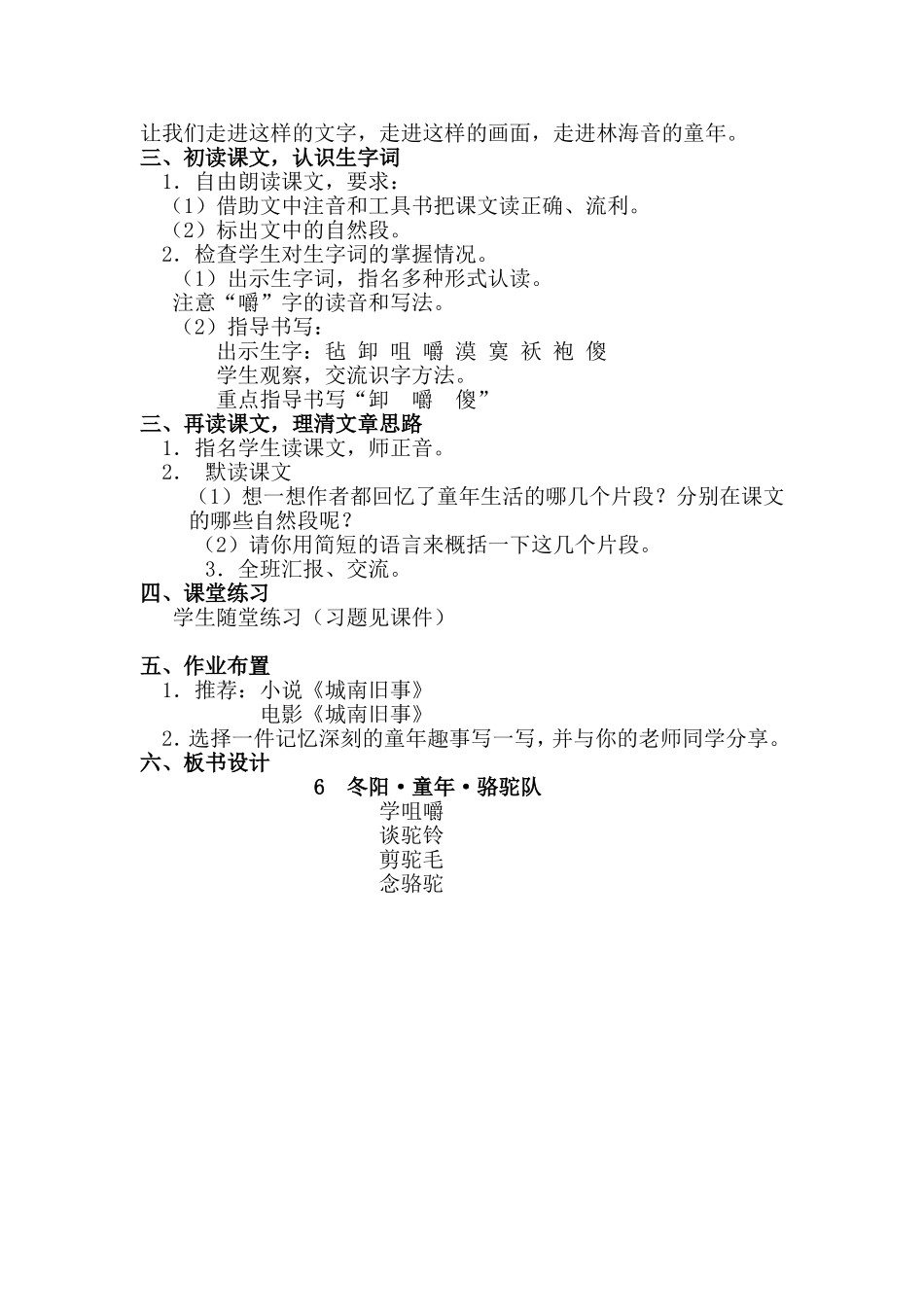 让我们走进这样的文字，走进这样的画面，走进林海音的童年。

三、初读课文，认识生字词

1．自由朗读课文，要求：

（1）借助文中注音和工具书把课文读正确、流利。

（2）标出文中的自然段。

2．检查学生对生字词的掌握情况。

（1）出示生字词，指名多种形式认读。

注意“嚼”字的读音和写法。

（2）指导书写：

出示生字：毡 卸 咀 嚼 漠 寞 袄 袍 傻

学生观察，交流识字方法。

重点指导书写“卸 嚼 傻”

三、再读课文，理清文章思路

1．指名学生读课文，师正音。

2． 默读课文

（1）想一想作者都回忆了童年生活的哪几个片段？分别在课文的哪些自然段呢？

（2）请你用简短的语言来概括一下这几个片段。

3．全班汇报、交流。

四、课堂练习

学生随堂练习（习题见课件）

五、作业布置

1．推荐：小说《城南旧事》

电影《城南旧事》

2．选择一件记忆深刻的童年趣事写一写，并与你的老师同学分享。

六、板书设计

6 冬阳·童年·骆驼队

学咀嚼

谈驼铃

剪驼毛

念骆驼